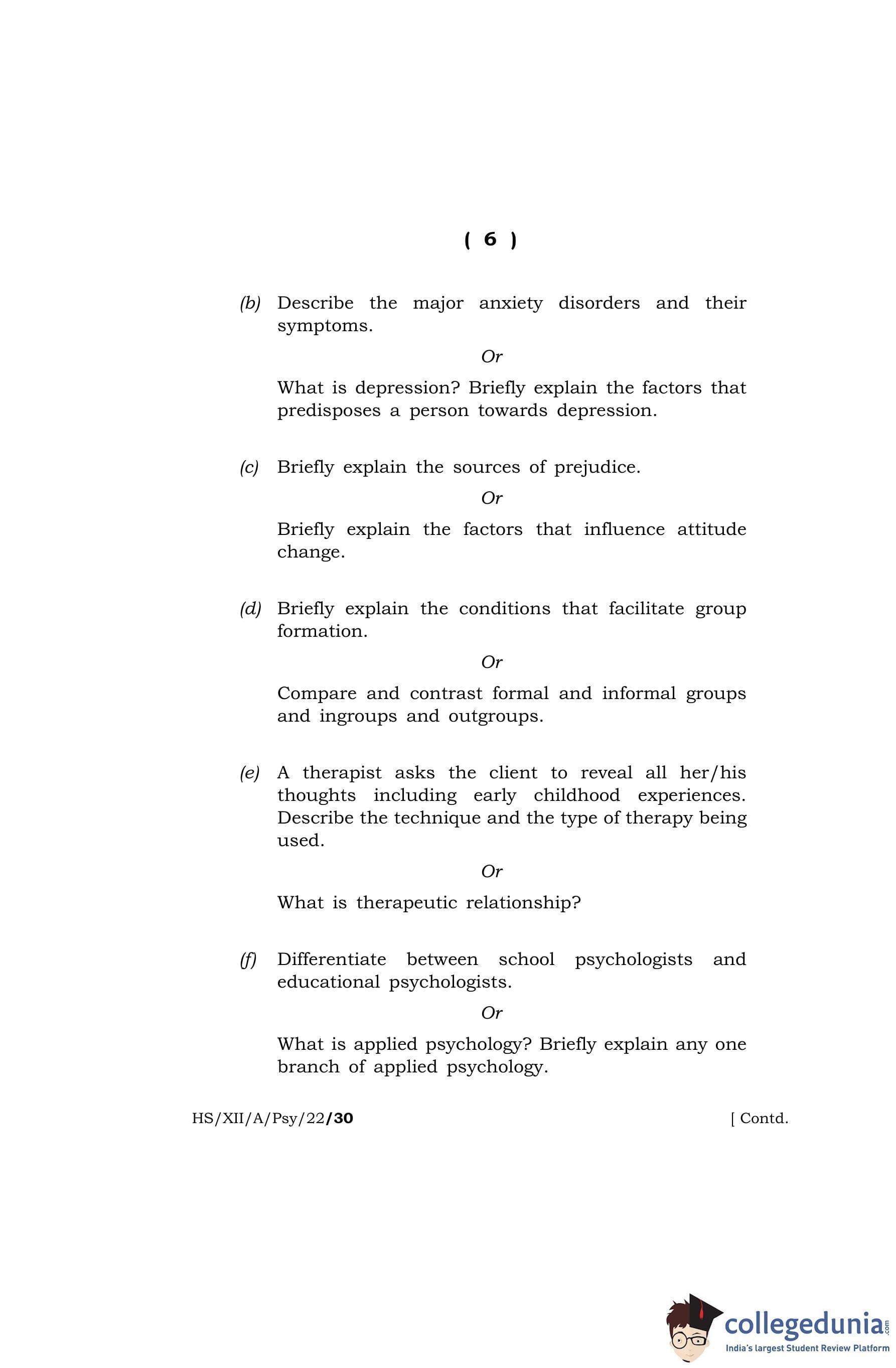 ( 6 )

(b) Describe the major anxiety disorders and their symptoms.

Or

What is depression? Briefly explain the factors that predisposes a person towards depression.

(c) Briefly explain the sources of prejudice.

Or

Briefly explain the factors that influence attitude change.

(d) Briefly explain the conditions that facilitate group formation.

Or

Compare and contrast formal and informal groups and ingroups and outgroups.

(e) A therapist asks the client to reveal all her/his thoughts including early childhood experiences. Describe the technique and the type of therapy being used.

Or

What is therapeutic relationship?

(f) Differentiate between school psychologists and educational psychologists.

Or

What is applied psychology? Briefly explain any one branch of applied psychology.

HS/XII/A/Psy/22/30

[ Contd.

collegedunia.com
India's largest Student Review Platform